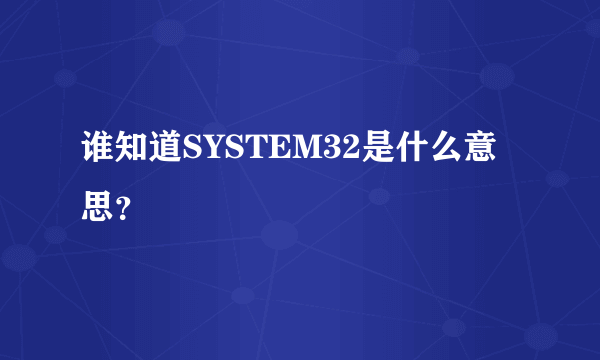 谁知道SYSTEM32是什么意思？